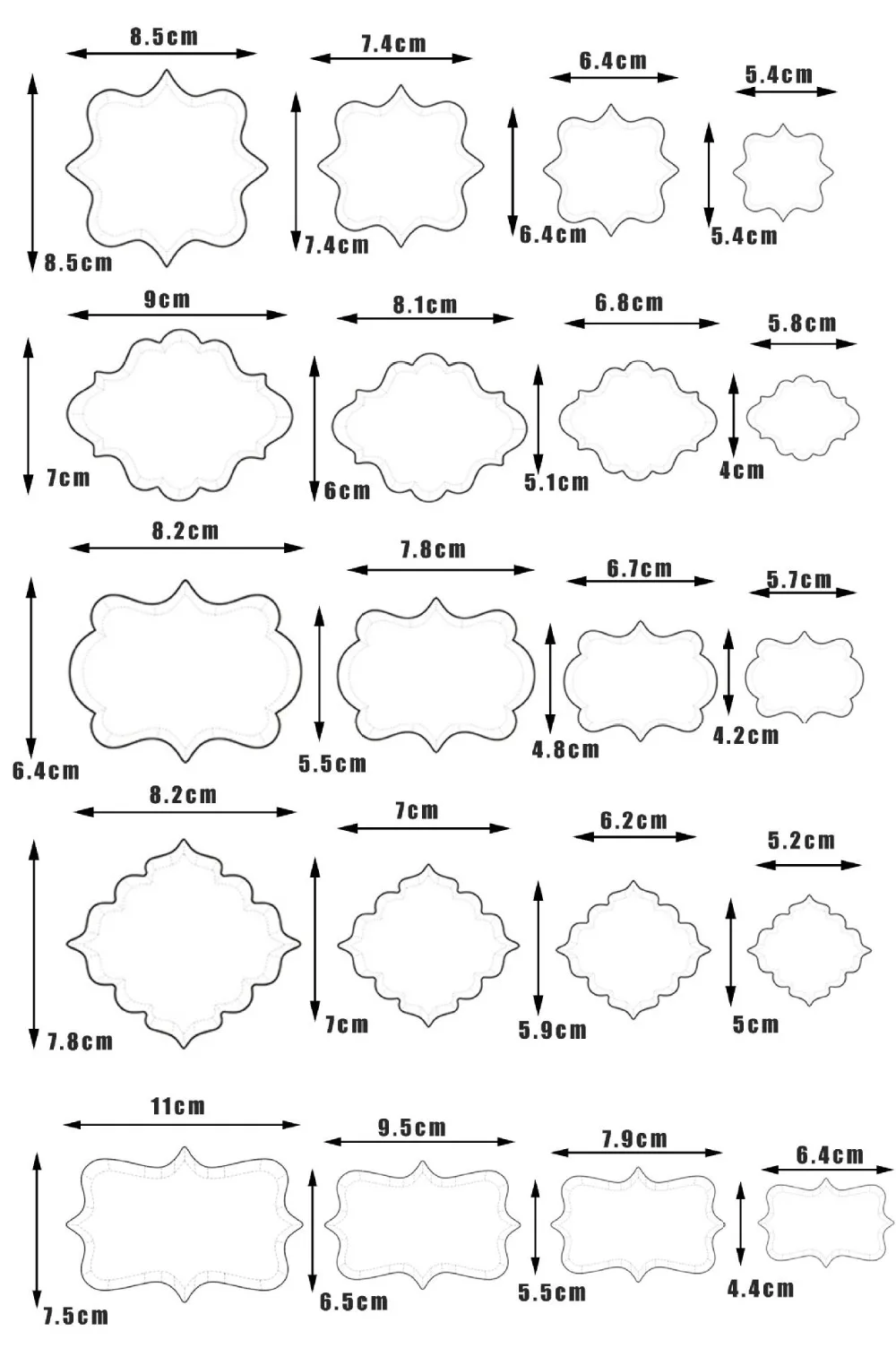 8.5cm
8.5cm
7.4cm
7.4cm
6.4cm
6.4cm
5.4cm
5.4cm

9cm
7cm
8.1cm
6cm
6.8cm
5.1cm
5.8cm
4cm

8.2cm
6.4cm
7.8cm
5.5cm
6.7cm
4.8cm
5.7cm
4.2cm

8.2cm
7.8cm
7cm
7cm
6.2cm
5.9cm
5.2cm
5cm

11cm
7.5cm
9.5cm
6.5cm
7.9cm
5.5cm
6.4cm
4.4cm